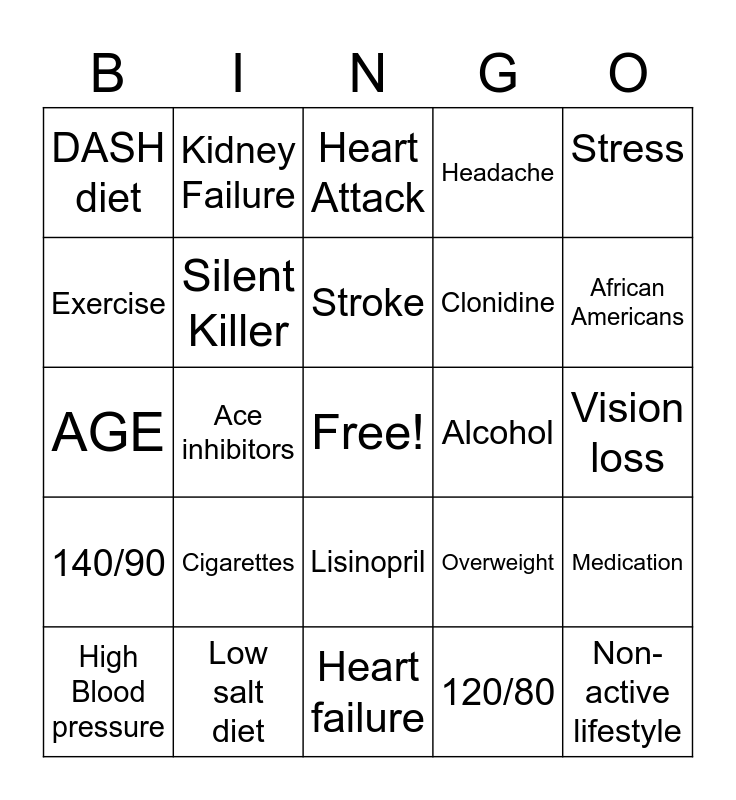 | B | I | N | G | O |
|---|---|---|---|---|
| DASH diet | Kidney Failure | Heart Attack | Headache | Stress |
| Exercise | Silent Killer | Stroke | Clonidine | African Americans |
| AGE | Ace inhibitors | Free! | Alcohol | Vision loss |
| 140/90 | Cigarettes | Lisinopril | Overweight | Medication |
| High Blood pressure | Low salt diet | Heart failure | 120/80 | Non-active lifestyle |